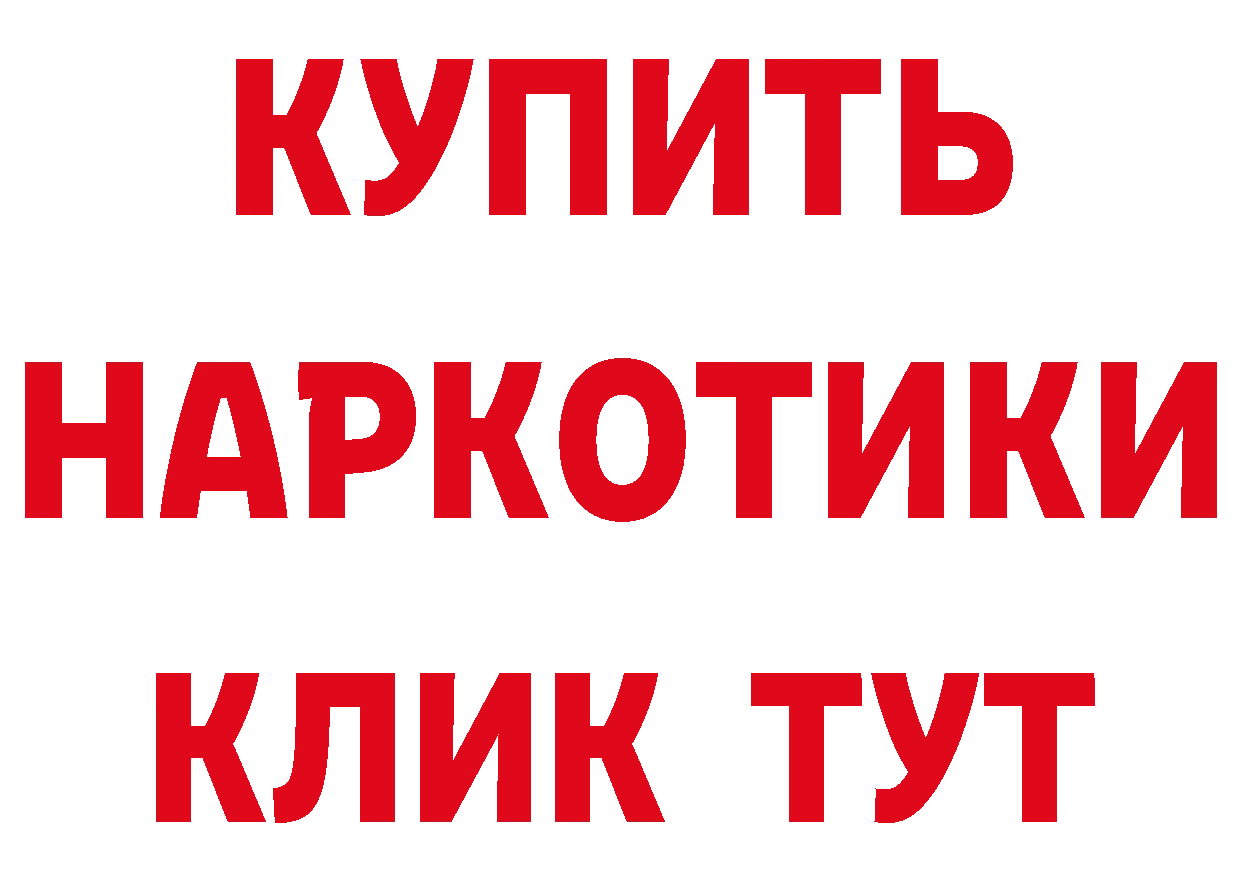 КУПИТЬ
НАРКОТИКИ
КЛИК ТУТ